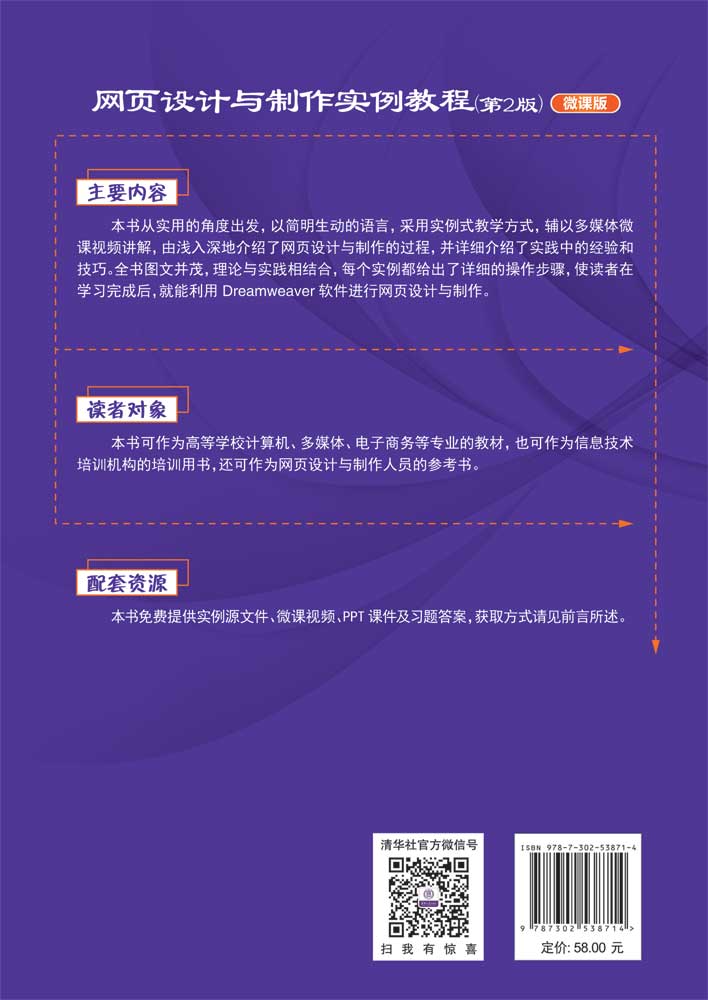 网页设计与制作实例教程(第2版) 微课版

主要内容

本书从实用的角度出发，以简明生动的语言，采用实例式教学方式，辅以多媒体微课视频讲解，由浅入深地介绍了网页设计与制作的过程，并详细介绍了实践中的经验和技巧。全书图文并茂，理论与实践相结合，每个实例都给出了详细的操作步骤，使读者在学习完成后，就能利用 Dreamweaver 软件进行网页设计与制作。

读者对象

本书可作为高等学校计算机、多媒体、电子商务等专业的教材，也可作为信息技术培训机构的培训用书，还可作为网页设计与制作人员的参考书。

配套资源

本书免费提供实例源文件、微课视频、PPT 课件及习题答案，获取方式请见前言所述。

清华社官方微信号

扫 我 有 惊 喜

ISBN 978-7-302-53871-4

9 787302 538714 >

定价: 58.00 元